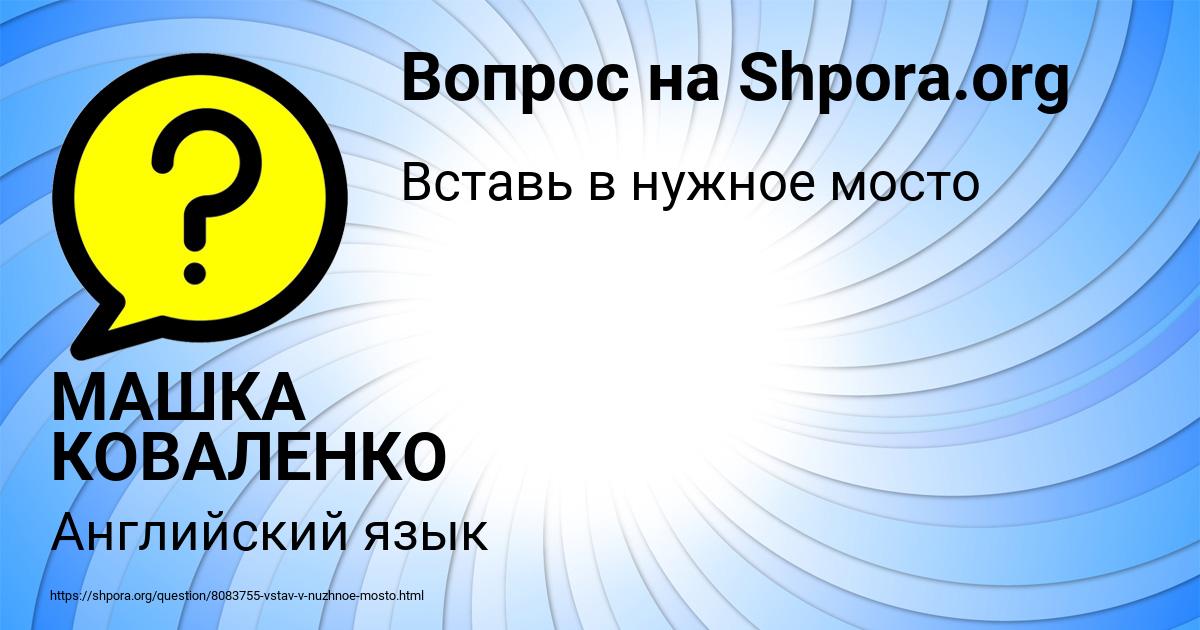 Вопрос на Shpora.org

Вставь в нужное мосто

?

МАШКА КОВАЛЕНКО

Английский язык

https://shpora.org/question/8083755-vstav-v-nuzhnoe-mosto.html